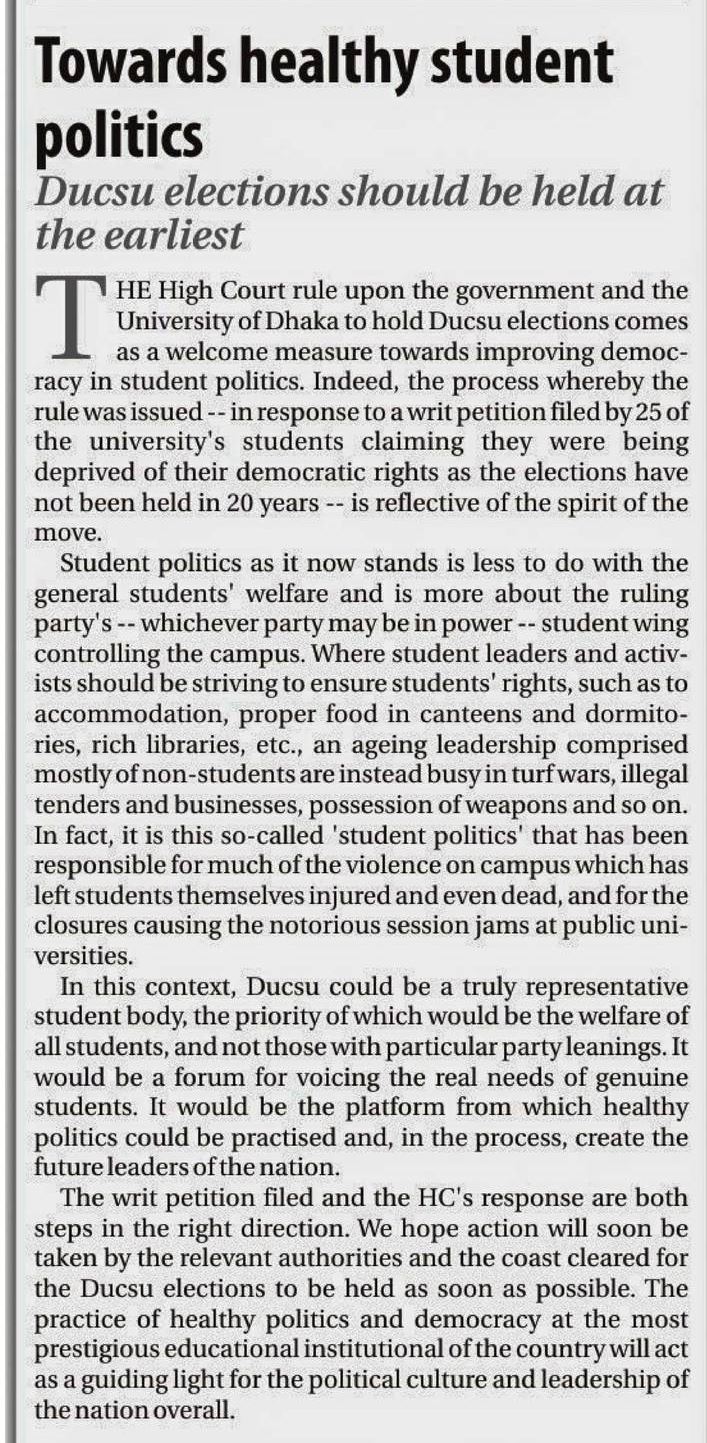 Towards healthy student politics

Ducsu elections should be held at the earliest

THE High Court rule upon the government and the University of Dhaka to hold Ducsu elections comes as a welcome measure towards improving democracy in student politics. Indeed, the process whereby the rule was issued -- in response to a writ petition filed by 25 of the university's students claiming they were being deprived of their democratic rights as the elections have not been held in 20 years -- is reflective of the spirit of the move.

Student politics as it now stands is less to do with the general students' welfare and is more about the ruling party's -- whichever party may be in power -- student wing controlling the campus. Where student leaders and activists should be striving to ensure students' rights, such as to accommodation, proper food in canteens and dormitories, rich libraries, etc., an ageing leadership comprised mostly of non-students are instead busy in turf wars, illegal tenders and businesses, possession of weapons and so on. In fact, it is this so-called 'student politics' that has been responsible for much of the violence on campus which has left students themselves injured and even dead, and for the closures causing the notorious session jams at public universities.

In this context, Ducsu could be a truly representative student body, the priority of which would be the welfare of all students, and not those with particular party leanings. It would be a forum for voicing the real needs of genuine students. It would be the platform from which healthy politics could be practised and, in the process, create the future leaders of the nation.

The writ petition filed and the HC's response are both steps in the right direction. We hope action will soon be taken by the relevant authorities and the coast cleared for the Ducsu elections to be held as soon as possible. The practice of healthy politics and democracy at the most prestigious educational institutional of the country will act as a guiding light for the political culture and leadership of the nation overall.